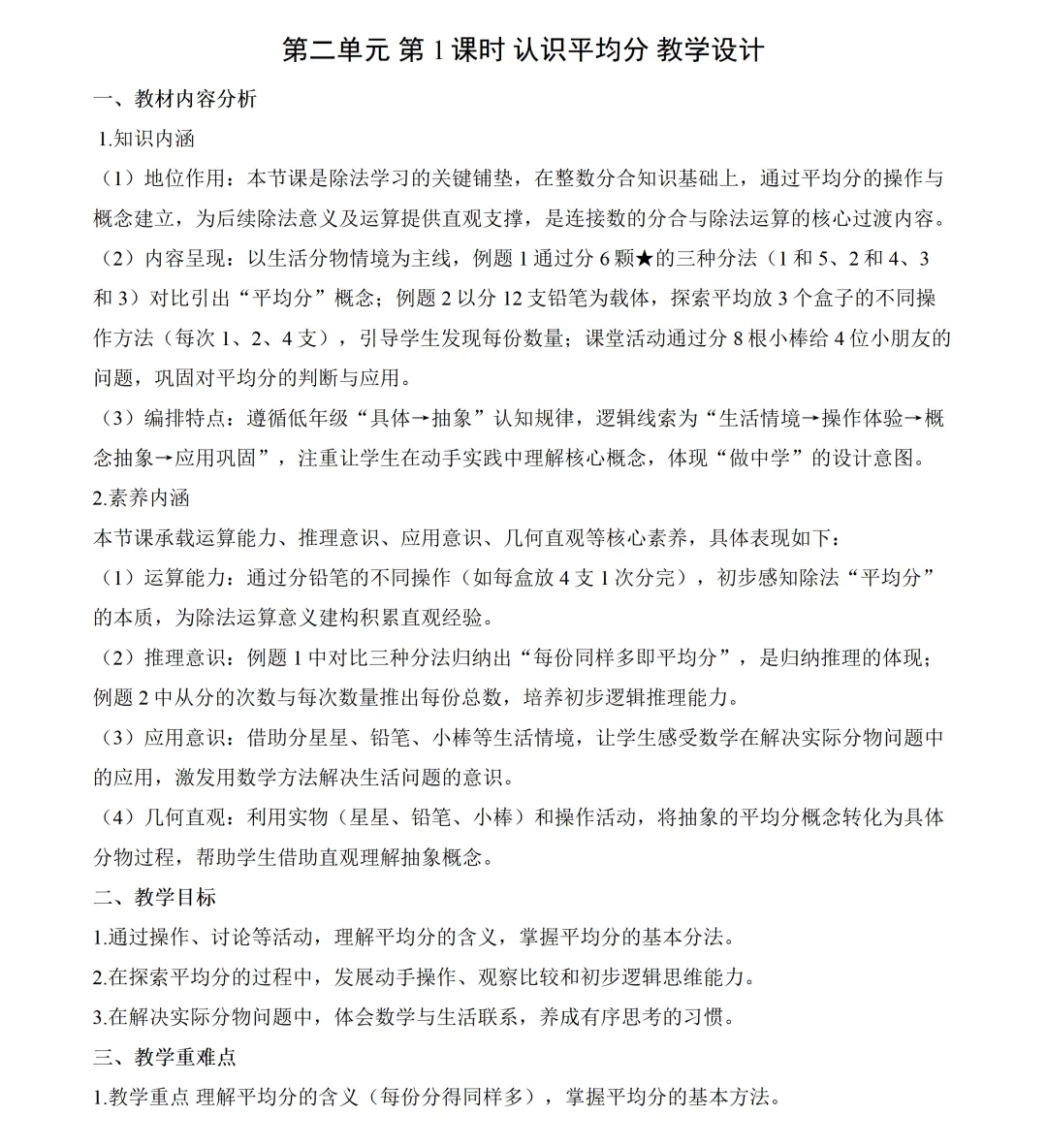 第二单元 第 1 课时 认识平均分 教学设计

一、教材内容分析

1.知识内涵

（1）地位作用：本节课是除法学习的关键铺垫，在整数分合知识基础上，通过平均分的操作与概念建立，为后续除法意义及运算提供直观支撑，是连接数的分合与除法运算的核心过渡内容。

（2）内容呈现：以生活分物情境为主线，例题 1 通过分 6 颗★的三种分法（1 和 5、2 和 4、3 和 3）对比引出“平均分”概念；例题 2 以分 12 支铅笔为载体，探索平均放 3 个盒子的不同操作方法（每次 1、2、4 支），引导学生发现每份数量；课堂活动通过分 8 根小棒给 4 位小朋友的问题，巩固对平均分的判断与应用。

（3）编排特点：遵循低年级“具体→抽象”认知规律，逻辑线索为“生活情境→操作体验→概念抽象→应用巩固”，注重让学生在动手实践中理解核心概念，体现“做中学”的设计意图。

2.素养内涵

本节课承载运算能力、推理意识、应用意识、几何直观等核心素养，具体表现如下：

（1）运算能力：通过分铅笔的不同操作（如每盒放 4 支 1 次分完），初步感知除法“平均分”的本质，为除法运算意义建构积累直观经验。

（2）推理意识：例题 1 中对比三种分法归纳出“每份同样多即平均分”，是归纳推理的体现；例题 2 中从分的次数与每次数量推出每份总数，培养初步逻辑推理能力。

（3）应用意识：借助分星星、铅笔、小棒等生活情境，让学生感受数学在解决实际分物问题中的应用，激发用数学方法解决生活问题的意识。

（4）几何直观：利用实物（星星、铅笔、小棒）和操作活动，将抽象的平均分概念转化为具体分物过程，帮助学生借助直观理解抽象概念。

二、教学目标

1.通过操作、讨论等活动，理解平均分的含义，掌握平均分的基本分法。

2.在探索平均分的过程中，发展动手操作、观察比较和初步逻辑思维能力。

3.在解决实际分物问题中，体会数学与生活联系，养成有序思考的习惯。

三、教学重难点

1.教学重点 理解平均分的含义（每份分得同样多），掌握平均分的基本方法。